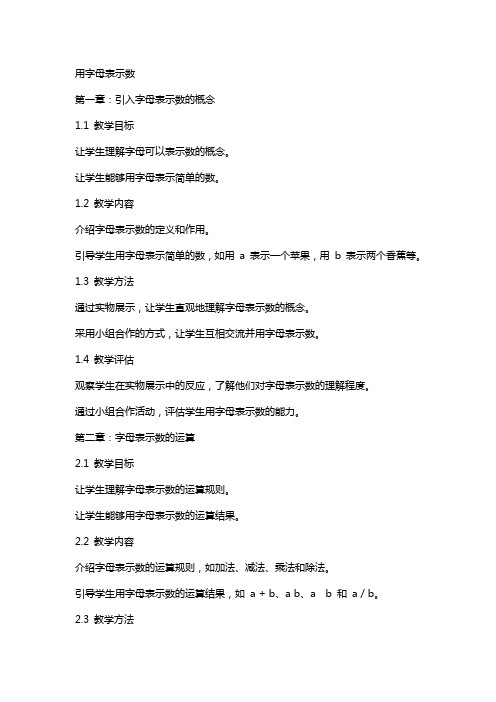 用字母表示数

第一章：引入字母表示数的概念

1.1 教学目标

让学生理解字母可以表示数的概念。

让学生能够用字母表示简单的数。

1.2 教学内容

介绍字母表示数的定义和作用。

引导学生用字母表示简单的数，如用 a 表示一个苹果，用 b 表示两个香蕉等。

1.3 教学方法

通过实物展示，让学生直观地理解字母表示数的概念。

采用小组合作的方式，让学生互相交流并用字母表示数。

1.4 教学评估

观察学生在实物展示中的反应，了解他们对字母表示数的理解程度。

通过小组合作活动，评估学生用字母表示数的能力。

第二章：字母表示数的运算

2.1 教学目标

让学生理解字母表示数的运算规则。

让学生能够用字母表示数的运算结果。

2.2 教学内容

介绍字母表示数的运算规则，如加法、减法、乘法和除法。

引导学生用字母表示数的运算结果，如 a + b、a b、a b 和 a / b。

2.3 教学方法